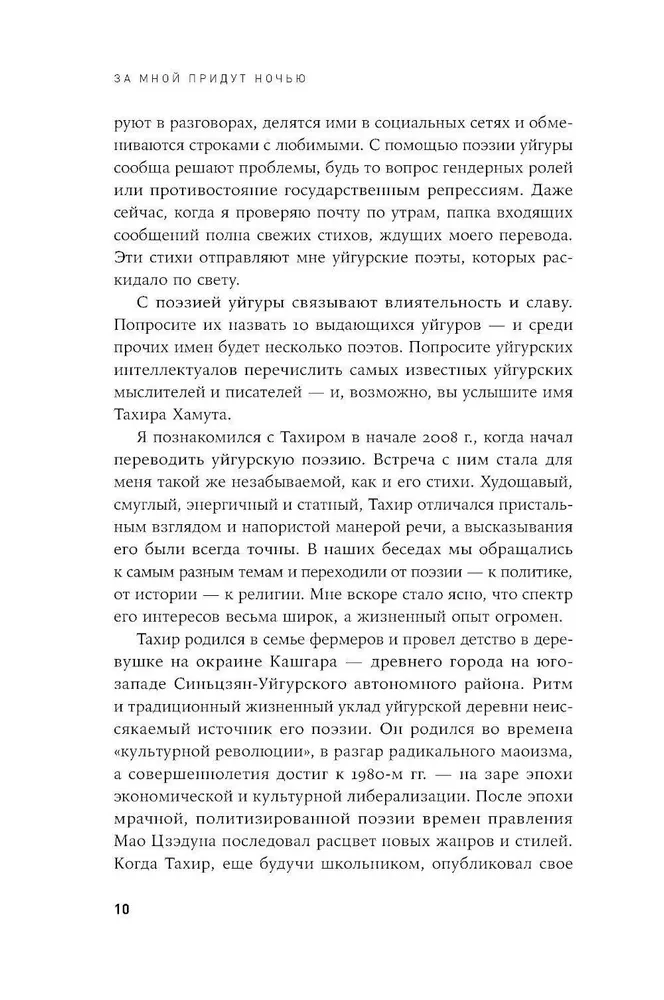 ЗА МНОЙ ПРИДУТ НОЧЬЮ

руют в разговорах, делятся ими в социальных сетях и обмениваются строками с любимыми. С помощью поэзии уйгуры сообща решают проблемы, будь то вопрос гендерных ролей или противостояние государственным репрессиям. Даже сейчас, когда я проверяю почту по утрам, папка входящих сообщений полна свежих стихов, ждущих моего перевода. Эти стихи отправляют мне уйгурские поэты, которых раскидало по свету.

С поэзией уйгуры связывают влиятельность и славу. Попросите их назвать 10 выдающихся уйгуров — и среди прочих имен будет несколько поэтов. Попросите уйгурских интеллектуалов перечислить самых известных уйгурских мыслителей и писателей — и, возможно, вы услышите имя Тахира Хамута.

Я познакомился с Тахиром в начале 2008 г., когда начал переводить уйгурскую поэзию. Встреча с ним стала для меня такой же незабываемой, как и его стихи. Худощавый, смуглый, энергичный и статный, Тахир отличался пристальным взглядом и напористой манерой речи, а высказывания его были всегда точны. В наших беседах мы обращались к самым разным темам и переходили от поэзии — к политике, от истории — к религии. Мне вскоре стало ясно, что спектр его интересов весьма широк, а жизненный опыт огромен.

Тахир родился в семье фермеров и провел детство в деревушке на окраине Кашгара — древнего города на юго-западе Синьцзян-Уйгурского автономного района. Ритм и традиционный жизненный уклад уйгурской деревни неиссякаемый источник его поэзии. Он родился во времена «культурной революции», в разгар радикального маоизма, а совершеннолетия достиг к 1980-м гг. — на заре эпохи экономической и культурной либерализации. После эпохи мрачной, политизированной поэзии времен правления Мао Цзэдуна последовал расцвет новых жанров и стилей. Когда Тахир, еще будучи школьником, опубликовал свое

10